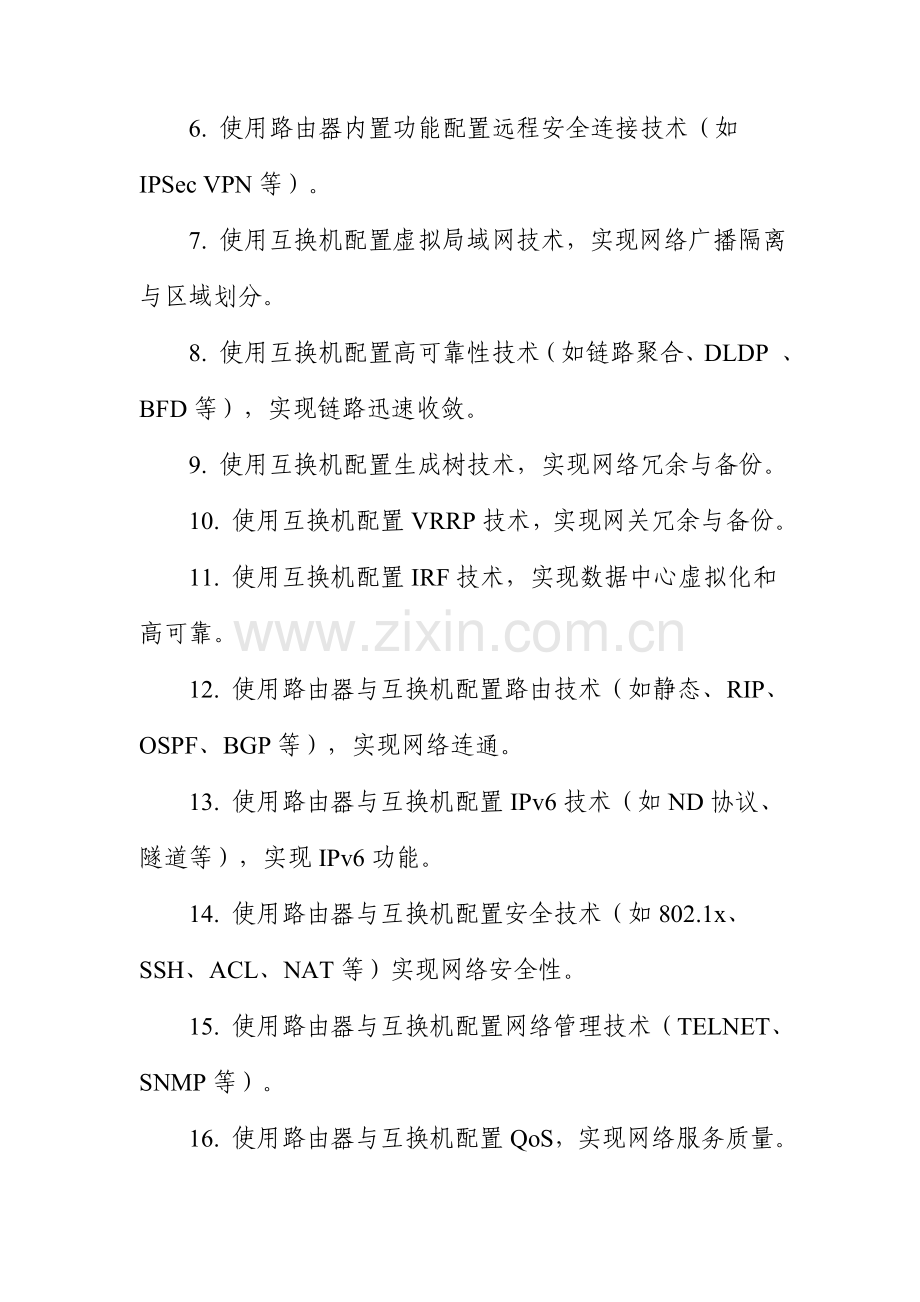 6. 使用路由器内置功能配置远程安全连接技术（如 IPSec VPN 等）。

7. 使用互换机配置虚拟局域网技术，实现网络广播隔离与区域划分。

8. 使用互换机配置高可靠性技术（如链路聚合、DLDP 、BFD 等），实现链路迅速收敛。

9. 使用互换机配置生成树技术，实现网络冗余与备份。

10. 使用互换机配置 VRRP 技术，实现网关冗余与备份。

11. 使用互换机配置 IRF 技术，实现数据中心虚拟化和高可靠。

www.zixin.com.cn

12. 使用路由器与互换机配置路由技术（如静态、RIP、OSPF、BGP 等），实现网络连通。

13. 使用路由器与互换机配置 IPv6 技术（如 ND 协议、隧道等），实现 IPv6 功能。

14. 使用路由器与互换机配置安全技术（如 802.1x、SSH、ACL、NAT 等）实现网络安全性。

15. 使用路由器与互换机配置网络管理技术（TELNET、SNMP 等）。

16. 使用路由器与互换机配置 QoS，实现网络服务质量。